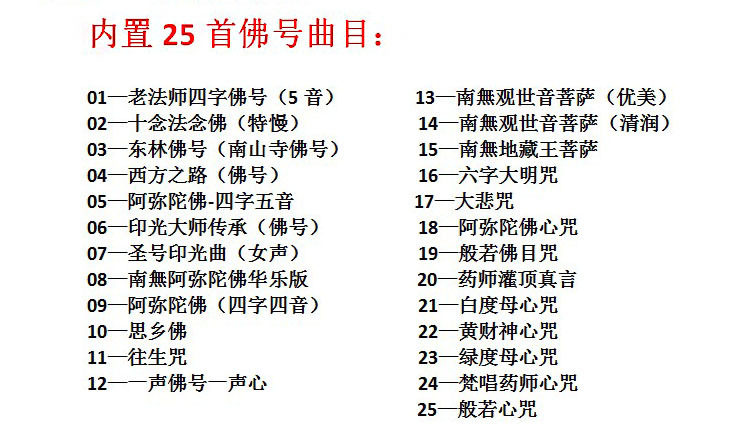 内置25首佛号曲目：

01—老法师四字佛号（5音）
02—十念法念佛（特慢）
03—东林佛号（南山寺佛号）
04—西方之路（佛号）
05—阿弥陀佛-四字五音
06—印光大师传承（佛号）
07—圣号印光曲（女声）
08—南無阿弥陀佛华乐版
09—阿弥陀佛（四字四音）
10—思乡佛
11—往生咒
12—一声佛号一声心

13—南無观世音菩萨（优美）
14—南無观世音菩萨（清润）
15—南無地藏王菩萨
16—六字大明咒
17—大悲咒
18—阿弥陀佛心咒
19—般若佛目咒
20—药师灌顶真言
21—白度母心咒
22—黄财神心咒
23—绿度母心咒
24—梵唱药师心咒
25—般若心咒